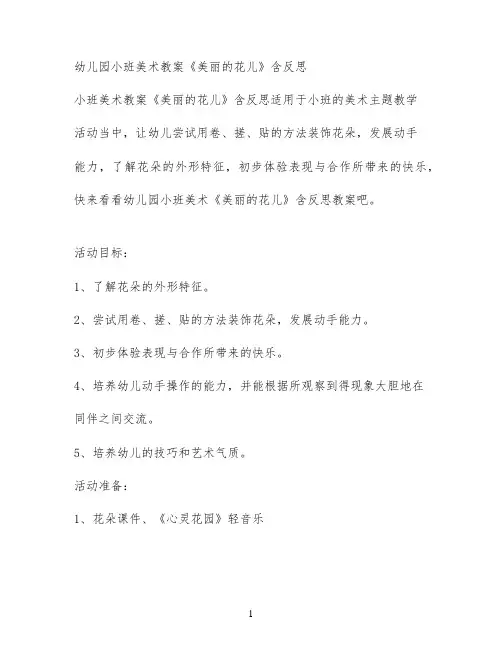 幼儿园小班美术教案《美丽的花儿》含反思

小班美术教案《美丽的花儿》含反思适用于小班的美术主题教学活动当中，让幼儿尝试用卷、搓、贴的方法装饰花朵，发展动手能力，了解花朵的外形特征，初步体验表现与合作所带来的快乐，快来看看幼儿园小班美术《美丽的花儿》含反思教案吧。

活动目标：

1、了解花朵的外形特征。

2、尝试用卷、搓、贴的方法装饰花朵，发展动手能力。

3、初步体验表现与合作所带来的快乐。

4、培养幼儿动手操作的能力，并能根据所观察到得现象大胆地在同伴之间交流。

5、培养幼儿的技巧和艺术气质。

活动准备：

1、花朵课件、《心灵花园》轻音乐

1